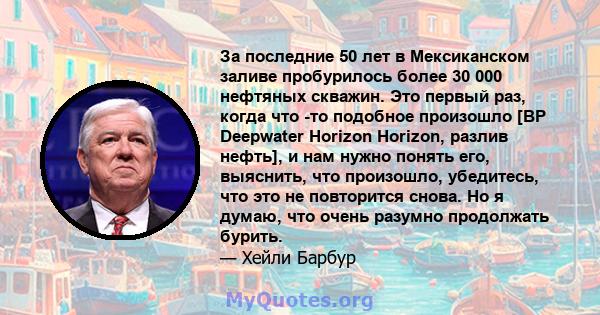 За последние 50 лет в Мексиканском заливе пробурилось более 30 000 нефтяных скважин. Это первый раз, когда что -то подобное произошло [BP Deepwater Horizon Horizon, разлив нефть], и нам нужно понять его, выяснить, что произошло, убедитесь, что это не повторится снова. Но я думаю, что очень разумно продолжать бурить.
— Хейли Барбур

MyQuotes.org